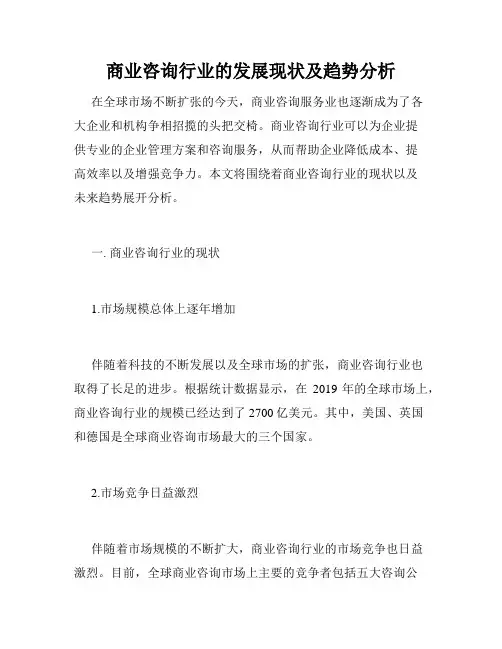 商业咨询行业的发展现状及趋势分析

在全球市场不断扩张的今天，商业咨询服务业也逐渐成为了各大企业和机构争相招揽的头把交椅。商业咨询行业可以为企业提供专业的企业管理方案和咨询服务，从而帮助企业降低成本、提高效率以及增强竞争力。本文将围绕着商业咨询行业的现状以及未来趋势展开分析。

一. 商业咨询行业的现状

1.市场规模总体上逐年增加

伴随着科技的不断发展以及全球市场的扩张，商业咨询行业也取得了长足的进步。根据统计数据显示，在 2019 年的全球市场上，商业咨询行业的规模已经达到了 2700 亿美元。其中，美国、英国和德国是全球商业咨询市场最大的三个国家。

2.市场竞争日益激烈

伴随着市场规模的不断扩大，商业咨询行业的市场竞争也日益激烈。目前，全球商业咨询市场上主要的竞争者包括五大咨询公